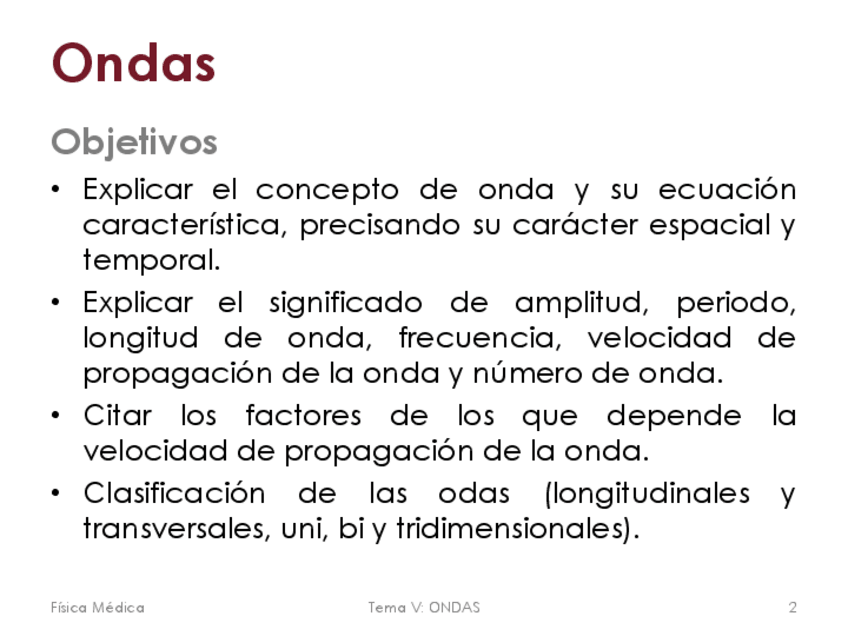 Ondas

Objetivos

• Explicar el concepto de onda y su ecuación característica, precisando su carácter espacial y temporal.

• Explicar el significado de amplitud, periodo, longitud de onda, frecuencia, velocidad de propagación de la onda y número de onda.

• Citar los factores de los que depende la velocidad de propagación de la onda.

• Clasificación de las odas (longitudinales y transversales, uni, bi y tridimensionales).

Física Médica Tema V: ONDAS 2